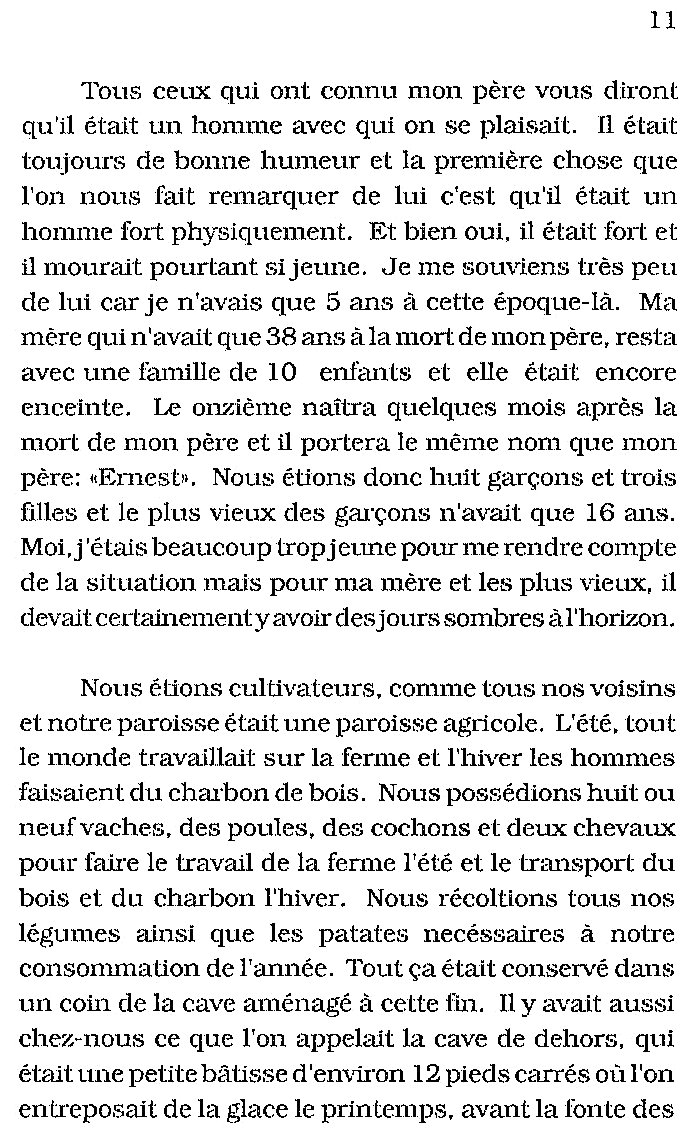 11

Tous ceux qui ont connu mon père vous diront qu'il était un homme avec qui on se plaisait. Il était toujours de bonne humeur et la première chose que l'on nous fait remarquer de lui c'est qu'il était un homme fort physiquement. Et bien oui, il était fort et il mourait pourtant si jeune. Je me souviens très peu de lui car je n'avais que 5 ans à cette époque-là. Ma mère qui n'avait que 38 ans à la mort de mon père, resta avec une famille de 10 enfants et elle était encore enceinte. Le onzième naîtra quelques mois après la mort de mon père et il portera le même nom que mon père: «Ernest». Nous étions donc huit garçons et trois filles et le plus vieux des garçons n'avait que 16 ans. Moi, j'étais beaucoup trop jeune pour me rendre compte de la situation mais pour ma mère et les plus vieux, il devait certainement y avoir des jours sombres à l'horizon.

Nous étions cultivateurs, comme tous nos voisins et notre paroisse était une paroisse agricole. L'été, tout le monde travaillait sur la ferme et l'hiver les hommes faisaient du charbon de bois. Nous possédions huit ou neuf vaches, des poules, des cochons et deux chevaux pour faire le travail de la ferme l'été et le transport du bois et du charbon l'hiver. Nous récoltions tous nos légumes ainsi que les patates necéssaires à notre consommation de l'année. Tout ça était conservé dans un coin de la cave aménagé à cette fin. Il y avait aussi chez-nous ce que l'on appelait la cave de dehors, qui était une petite bâtisse d'environ 12 pieds carrés où l'on entreposait de la glace le printemps, avant la fonte des